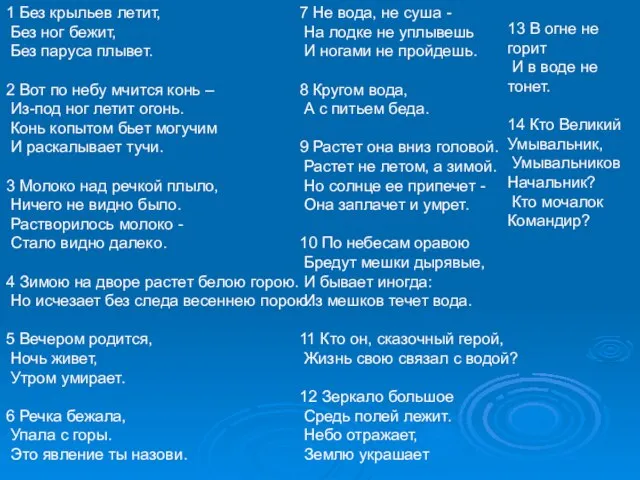 1 Без крыльев летит,
Без ног бежит,
Без паруса плывет.

2 Вот по небу мчится конь –
Из-под ног летит огонь.
Конь копытом бьет могучим
И раскалывает тучи.

3 Молоко над речкой плыло,
Ничего не видно было.
Растворилось молоко -
Стало видно далеко.

4 Зимою на дворе растет белою горою.
Но исчезает без следа весеннею порою.

5 Вечером родится,
Ночь живет,
Утром умирает.

6 Речка бежала,
Упала с горы.
Это явление ты назови.

7 Не вода, не суша -
На лодке не уплывешь
И ногами не пройдешь.

8 Кругом вода,
А с питьем беда.

9 Растет она вниз головой.
Растет не летом, а зимой.
Но солнце ее припечет -
Она заплачет и умрет.

10 По небесам оравою
Бредут мешки дырявые,
И бывает иногда:
Из мешков течет вода.

11 Кто он, сказочный герой,
Жизнь свою связал с водой?

12 Зеркало большое
Средь полей лежит.
Небо отражает,
Землю украшает

13 В огне не горит
И в воде не тонет.

14 Кто Великий Умывальник,
Умывальников Начальник?
Кто мочалок Командир?